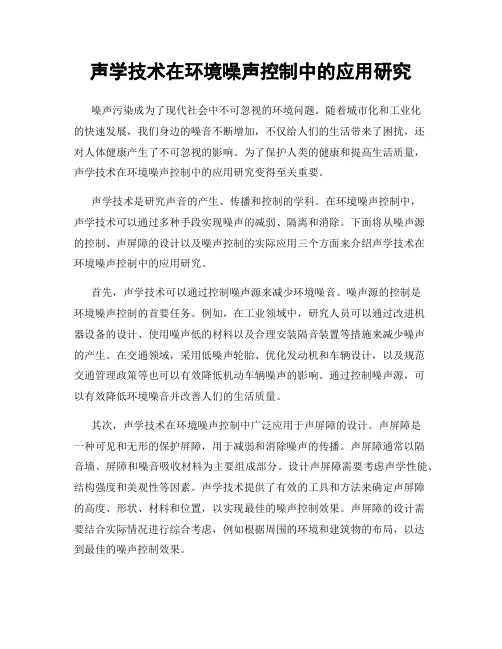 声学技术在环境噪声控制中的应用研究

噪声污染成为了现代社会中不可忽视的环境问题。随着城市化和工业化的快速发展，我们身边的噪音不断增加，不仅给人们的生活带来了困扰，还对人体健康产生了不可忽视的影响。为了保护人类的健康和提高生活质量，声学技术在环境噪声控制中的应用研究变得至关重要。

声学技术是研究声音的产生、传播和控制的学科。在环境噪声控制中，声学技术可以通过多种手段实现噪声的减弱、隔离和消除。下面将从噪声源的控制、声屏障的设计以及噪声控制的实际应用三个方面来介绍声学技术在环境噪声控制中的应用研究。

首先，声学技术可以通过控制噪声源来减少环境噪音。噪声源的控制是环境噪声控制的首要任务。例如，在工业领域中，研究人员可以通过改进机器设备的设计、使用噪声低的材料以及合理安装隔音装置等措施来减少噪声的产生。在交通领域，采用低噪声轮胎、优化发动机和车辆设计，以及规范交通管理政策等也可以有效降低机动车辆噪声的影响。通过控制噪声源，可以有效降低环境噪音并改善人们的生活质量。

其次，声学技术在环境噪声控制中广泛应用于声屏障的设计。声屏障是一种可见和无形的保护屏障，用于减弱和消除噪声的传播。声屏障通常以隔音墙、屏障和噪音吸收材料为主要组成部分。设计声屏障需要考虑声学性能、结构强度和美观性等因素。声学技术提供了有效的工具和方法来确定声屏障的高度、形状、材料和位置，以实现最佳的噪声控制效果。声屏障的设计需要结合实际情况进行综合考虑，例如根据周围的环境和建筑物的布局，以达到最佳的噪声控制效果。